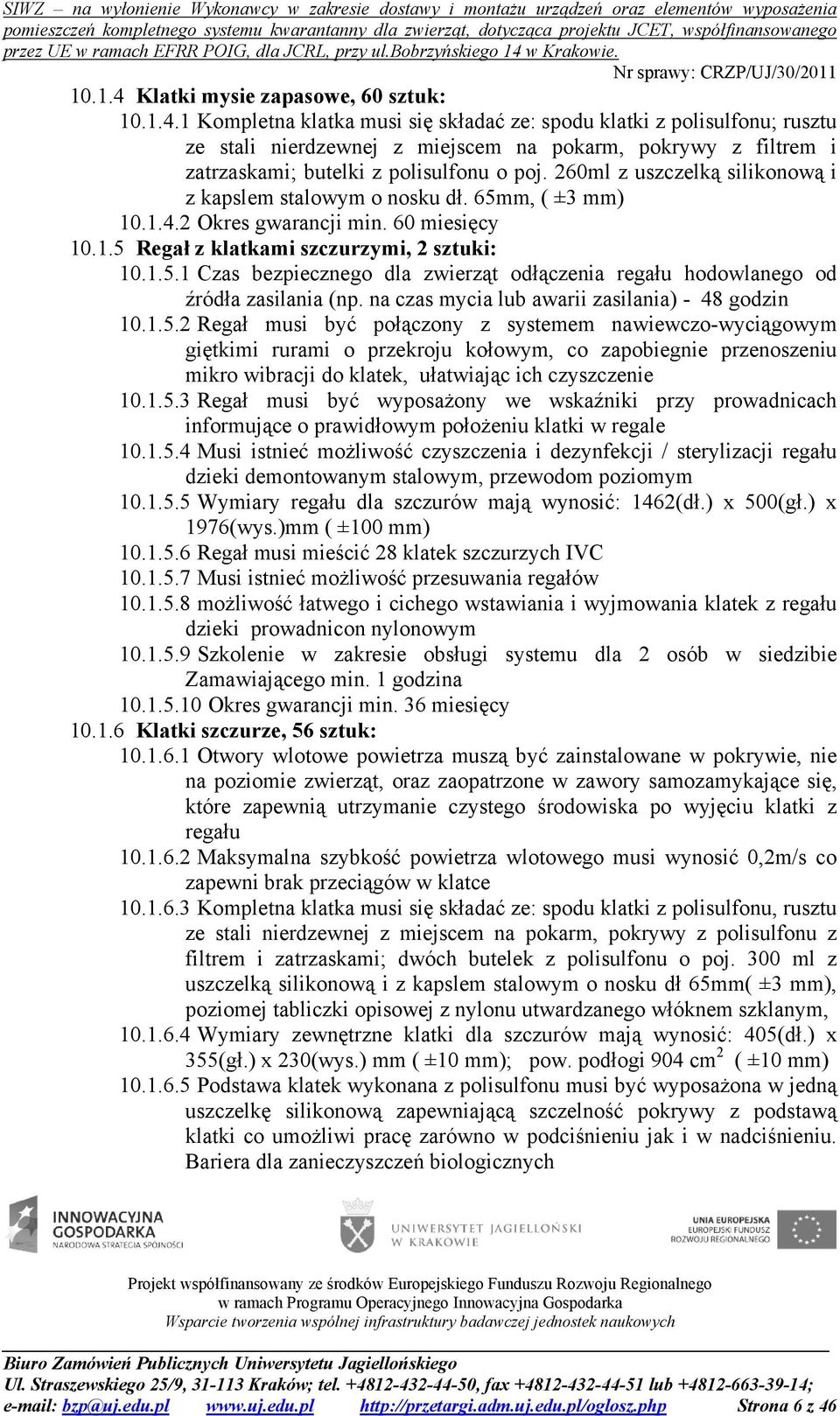 SIWZ – na wyłonienie Wykonawcy w zakresie dostawy i montażu urządzeń oraz elementów wyposażenia pomieszczeń kompletnego systemu kwarantanny dla zwierząt, dotycząca projektu JCET, współfinansowanego przez UE w ramach EFRR POIG, dla JCRL, przy ul.Bobrzyńskiego 14 w Krakowie.

Nr sprawy: CRZP/UJ/30/2011

10.1.4 Klatki mysie zapasowe, 60 sztuk:

10.1.4.1 Kompletna klatka musi się składać ze: spodu klatki z polisulfonu; rusztu ze stali nierdzewnej z miejscem na pokarm, pokrywy z filtrem i zatrzaskami; butelki z polisulfonu o poj. 260ml z uszczelką silikonową i z kapslem stalowym o nosku dł. 65mm, ( ±3 mm)

10.1.4.2 Okres gwarancji min. 60 miesięcy

10.1.5 Regał z klatkami szczurzymi, 2 sztuki:

10.1.5.1 Czas bezpiecznego dla zwierząt odłączenia regału hodowlanego od źródła zasilania (np. na czas mycia lub awarii zasilania) - 48 godzin

10.1.5.2 Regał musi być połączony z systemem nawiewczo-wyciągowym giętkimi rurami o przekroju kołowym, co zapobiegnie przenoszeniu mikro wibracji do klatek, ułatwiając ich czyszczenie

10.1.5.3 Regał musi być wyposażony we wskaźniki przy prowadnicach informujące o prawidłowym położeniu klatki w regale

10.1.5.4 Musi istnieć możliwość czyszczenia i dezynfekcji / sterylizacji regału dzieki demontowanym stalowym, przewodom poziomym

10.1.5.5 Wymiary regału dla szczurów mają wynosić: 1462(dł.) x 500(gł.) x 1976(wys.)mm ( ±100 mm)

10.1.5.6 Regał musi mieścić 28 klatek szczurzych IVC

10.1.5.7 Musi istnieć możliwość przesuwania regałów

10.1.5.8 możliwość łatwego i cichego wstawiania i wyjmowania klatek z regału dzieki prowadnicon nylonowym

10.1.5.9 Szkolenie w zakresie obsługi systemu dla 2 osób w siedzibie Zamawiającego min. 1 godzina

10.1.5.10 Okres gwarancji min. 36 miesięcy

10.1.6 Klatki szczurze, 56 sztuk:

10.1.6.1 Otwory wlotowe powietrza muszą być zainstalowane w pokrywie, nie na poziomie zwierząt, oraz zaopatrzone w zawory samozamykające się, które zapewnią utrzymanie czystego środowiska po wyjęciu klatki z regału

10.1.6.2 Maksymalna szybkość powietrza wlotowego musi wynosić 0,2m/s co zapewni brak przeciągów w klatce

10.1.6.3 Kompletna klatka musi się składać ze: spodu klatki z polisulfonu, rusztu ze stali nierdzewnej z miejscem na pokarm, pokrywy z polisulfonu z filtrem i zatrzaskami; dwóch butelek z polisulfonu o poj. 300 ml z uszczelką silikonową i z kapslem stalowym o nosku dł 65mm( ±3 mm), poziomej tabliczki opisowej z nylonu utwardzanego włóknem szklanym,

10.1.6.4 Wymiary zewnętrzne klatki dla szczurów mają wynosić: 405(dł.) x 355(gł.) x 230(wys.) mm ( ±10 mm); pow. podłogi 904 $cm^2$ ( ±10 mm)

10.1.6.5 Podstawa klatek wykonana z polisulfonu musi być wyposażona w jedną uszczelkę silikonową zapewniającą szczelność pokrywy z podstawą klatki co umożliwi pracę zarówno w podciśnieniu jak i w nadciśnieniu. Bariera dla zanieczyszczeń biologicznych

INNOWACYJNA GOSPODARKA
NARODOWA STRATEGIA SPÓJNOŚCI

UNIWERSYTET JAGIELLOŃSKI W KRAKOWIE

UNIA EUROPEJSKA
EUROPEJSKI FUNDUSZ ROZWOJU REGIONALNEGO

Projekt współfinansowany ze środków Europejskiego Funduszu Rozwoju Regionalnego w ramach Programu Operacyjnego Innowacyjna Gospodarka
Wsparcie tworzenia wspólnej infrastruktury badawczej jednostek naukowych

Biuro Zamówień Publicznych Uniwersytetu Jagiellońskiego
Ul. Straszewskiego 25/9, 31-113 Kraków; tel. +4812-432-44-50, fax +4812-432-44-51 lub +4812-663-39-14;
e-mail: bzp@uj.edu.pl www.uj.edu.pl http://przetargi.adm.uj.edu.pl/oglosz.php Strona 6 z 46